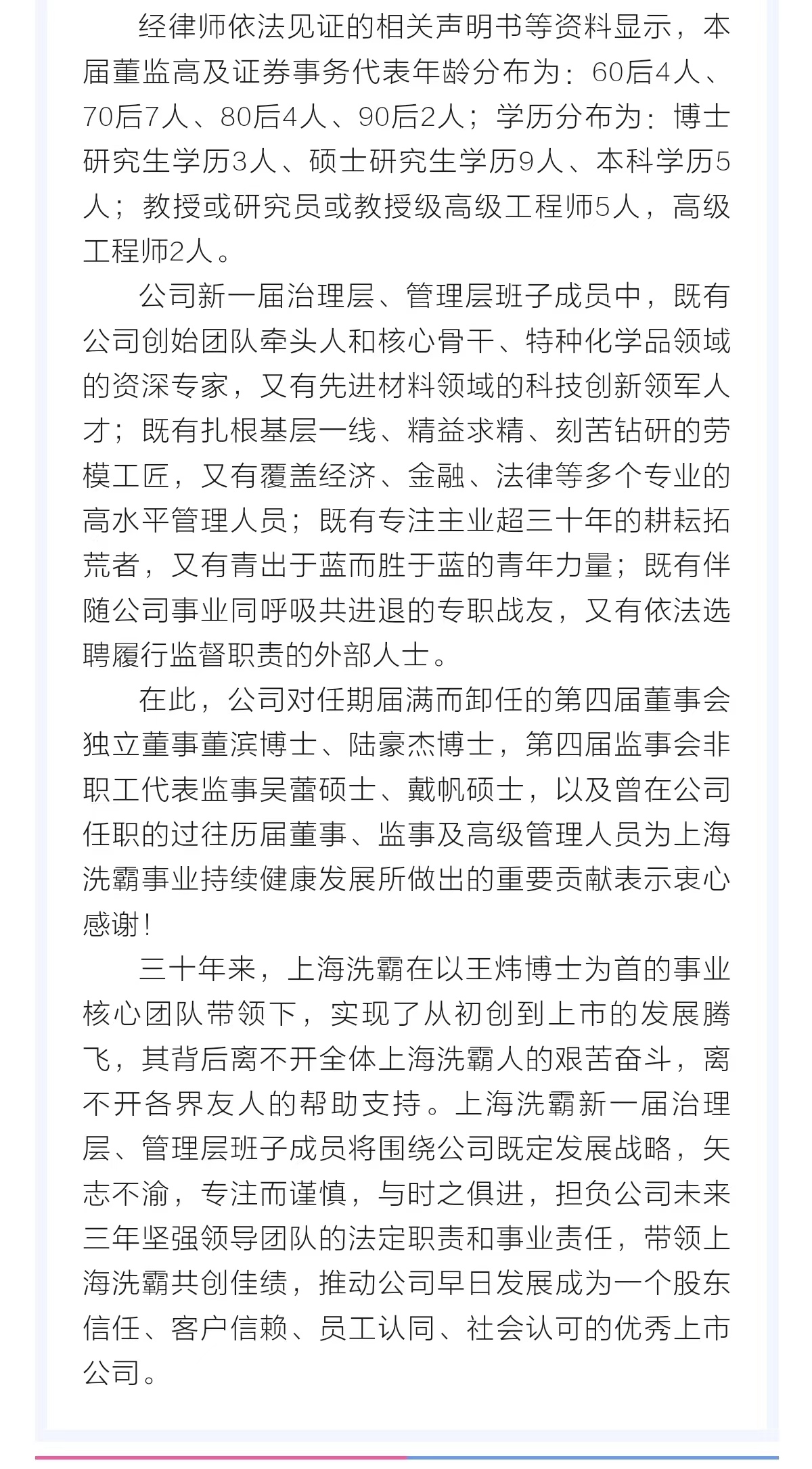 经律师依法见证的相关声明书等资料显示，本届董监高及证券事务代表年龄分布为：60后4人、70后7人、80后4人、90后2人；学历分布为：博士研究生学历3人、硕士研究生学历9人、本科学历5人；教授或研究员或教授级高级工程师5人，高级工程师2人。

公司新一届治理层、管理层班子成员中，既有公司创始团队牵头人和核心骨干、特种化学品领域的资深专家，又有先进材料领域的科技创新领军人才；既有扎根基层一线、精益求精、刻苦钻研的劳模工匠，又有覆盖经济、金融、法律等多个专业的高水平管理人员；既有专注主业超三十年的耕耘拓荒者，又有青出于蓝而胜于蓝的青年力量；既有伴随公司事业同呼吸共进退的专职战友，又有依法选聘履行监督职责的外部人士。

在此，公司对任期届满而卸任的第四届董事会独立董事董滨博士、陆豪杰博士，第四届监事会非职工代表监事吴蕾硕士、戴帆硕士，以及曾在公司任职的过往历届董事、监事及高级管理人员为上海洗霸事业持续健康发展所做出的重要贡献表示衷心感谢！

三十年来，上海洗霸在以王炜博士为首的事业核心团队带领下，实现了从初创到上市的发展腾飞，其背后离不开全体上海洗霸人的艰苦奋斗，离不开各界友人的帮助支持。上海洗霸新一届治理层、管理层班子成员将围绕公司既定发展战略，矢志不渝，专注而谨慎，与时之俱进，担负公司未来三年坚强领导团队的法定职责和事业责任，带领上海洗霸共创佳绩，推动公司早日发展成为一个股东信任、客户信赖、员工认同、社会认可的优秀上市公司。